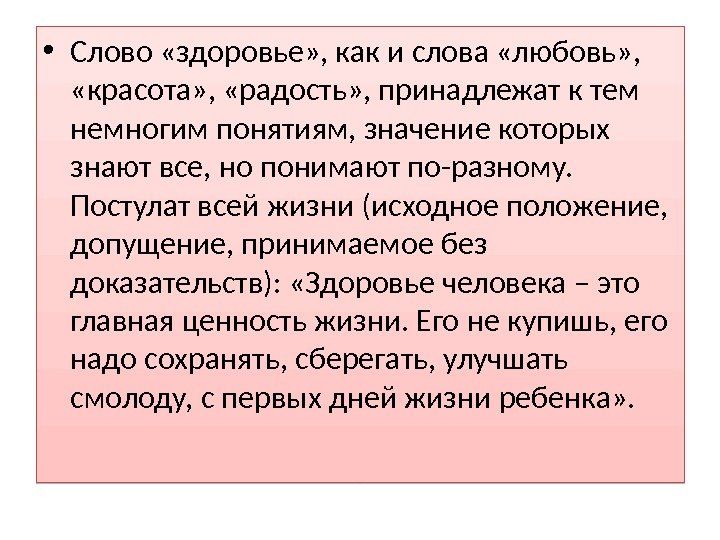 • Слово «здоровье», как и слова «любовь», «красота», «радость», принадлежат к тем немногим понятиям, значение которых знают все, но понимают по-разному. Постулат всей жизни (исходное положение, допущение, принимаемое без доказательств): «Здоровье человека – это главная ценность жизни. Его не купишь, его надо сохранять, сберегать, улучшать смолоду, с первых дней жизни ребенка».